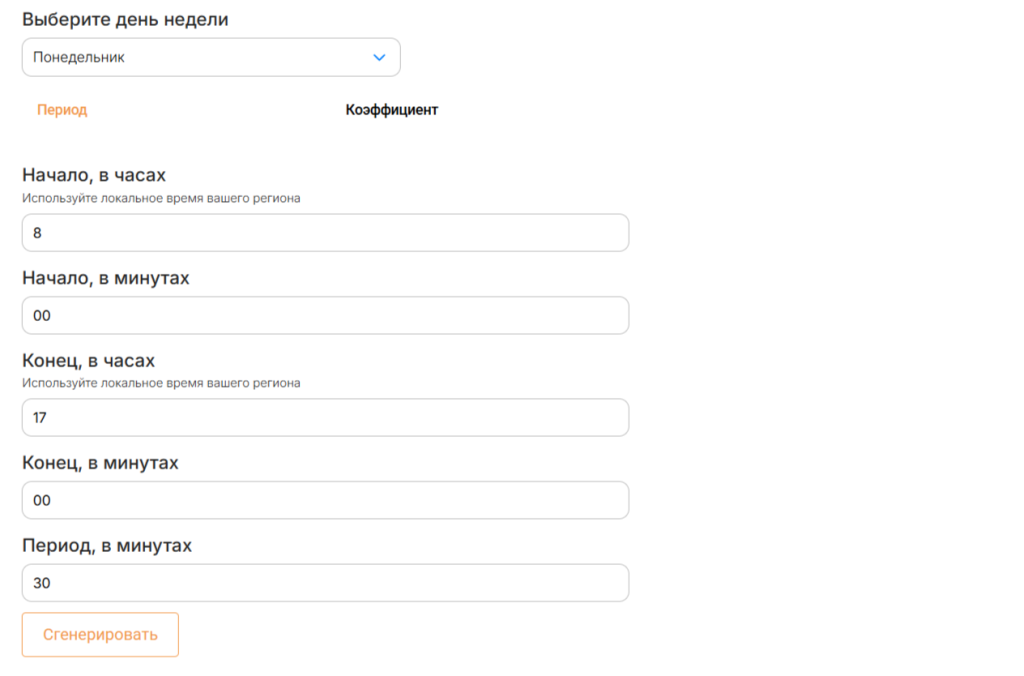 Выберите день недели

Понедельник

Период

Коэффициент

Начало, в часах

Используйте локальное время вашего региона

8

Начало, в минутах

00

Конец, в часах

Используйте локальное время вашего региона

17

Конец, в минутах

00

Период, в минутах

30

Сгенерировать